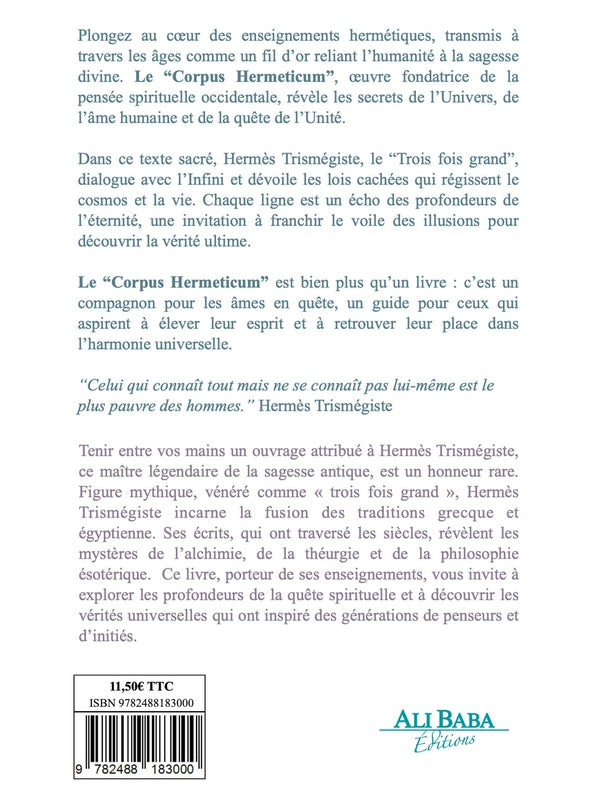 Plongez au cœur des enseignements hermétiques, transmis à travers les âges comme un fil d'or reliant l'humanité à la sagesse divine. Le "Corpus Hermeticum", œuvre fondatrice de la pensée spirituelle occidentale, révèle les secrets de l'Univers, de l'âme humaine et de la quête de l'Unité.

Dans ce texte sacré, Hermès Trismégiste, le "Trois fois grand", dialogue avec l'Infini et dévoile les lois cachées qui régissent le cosmos et la vie. Chaque ligne est un écho des profondeurs de l'éternité, une invitation à franchir le voile des illusions pour découvrir la vérité ultime.

Le "Corpus Hermeticum" est bien plus qu'un livre : c'est un compagnon pour les âmes en quête, un guide pour ceux qui aspirent à élever leur esprit et à retrouver leur place dans l'harmonie universelle.

"Celui qui connaît tout mais ne se connaît pas lui-même est le plus pauvre des hommes." Hermès Trismégiste

Tenir entre vos mains un ouvrage attribué à Hermès Trismégiste, ce maître légendaire de la sagesse antique, est un honneur rare. Figure mythique, vénéré comme « trois fois grand », Hermès Trismégiste incarne la fusion des traditions grecque et égyptienne. Ses écrits, qui ont traversé les siècles, révèlent les mystères de l'alchimie, de la théurgie et de la philosophie ésotérique. Ce livre, porteur de ses enseignements, vous invite à explorer les profondeurs de la quête spirituelle et à découvrir les vérités universelles qui ont inspiré des générations de penseurs et d'initiés.

11,50€ TTC
ISBN 9782488183000

9 782488 183000

ALI BABA
Éditions